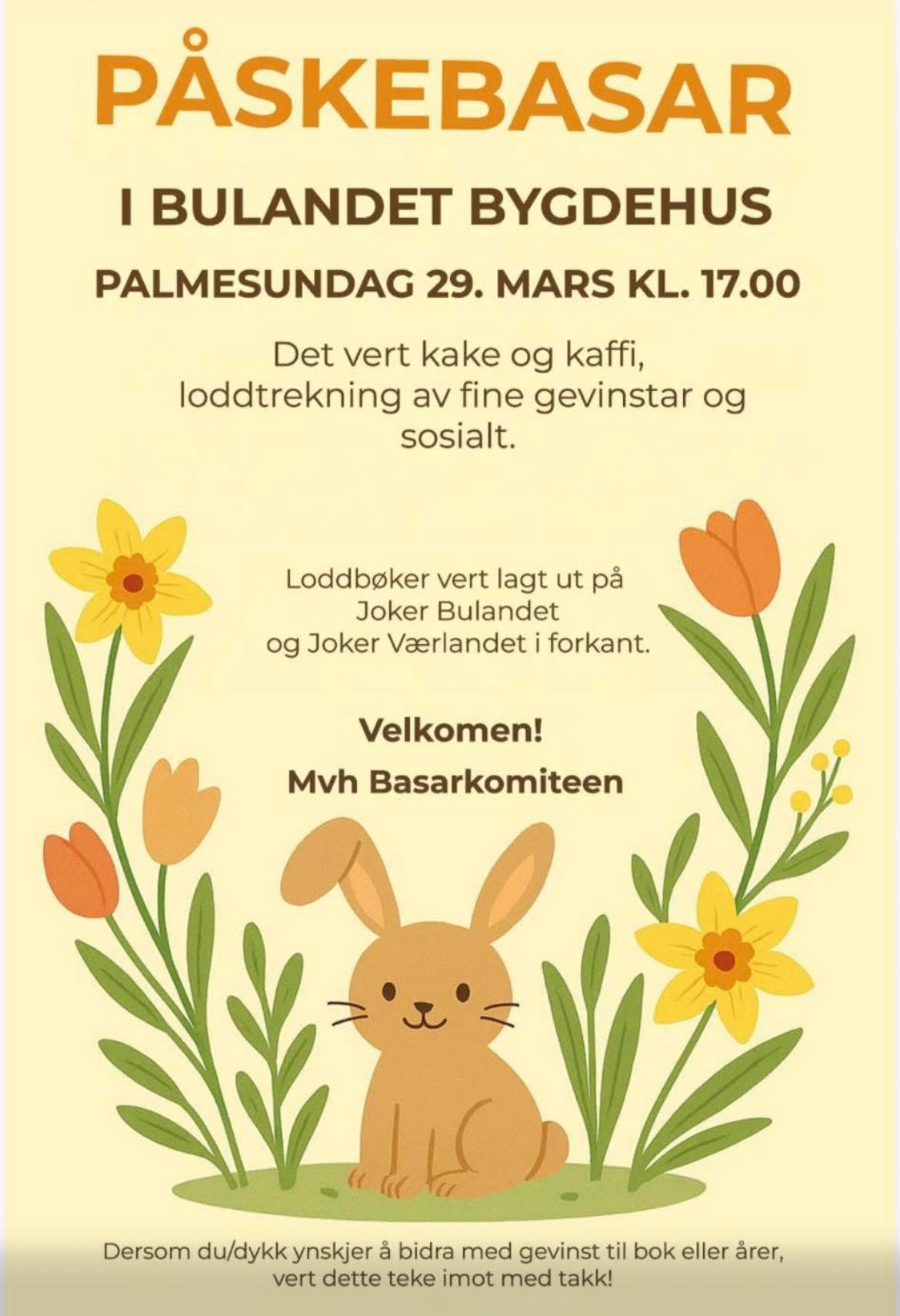 PÅSKEBASAR

I BULANDET BYGDEHUS

PALMESUNDAG 29. MARS KL. 17.00

Det vert kake og kaffi, loddtrekning av fine gevinstar og sosialt.

Loddbøker vert lagt ut på Joker Bulandet og Joker Værlandet i forkant.

Velkomen!

Mvh Basarkomiteen

Dersom du/dykk ynskjer å bidra med gevinst til bok eller årer, vert dette teke imot med takk!